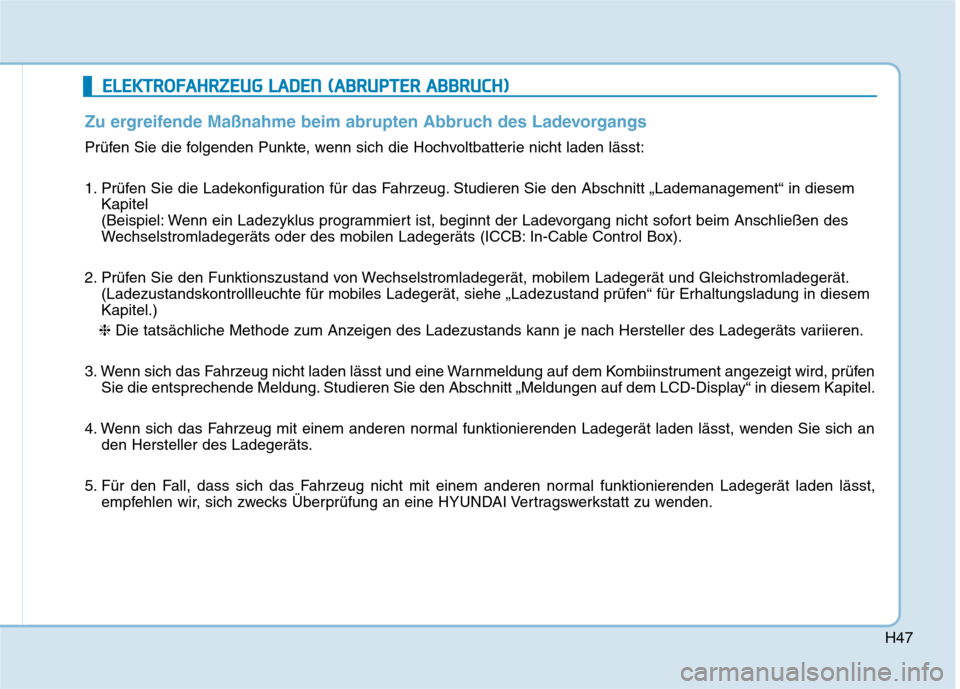 ELEKTROFAHRZEUG LADEN (ABRUPTER ABBRUCH)

Zu ergreifende Maßnahme beim abrupten Abbruch des Ladevorgangs

Prüfen Sie die folgenden Punkte, wenn sich die Hochvoltbatterie nicht laden lässt:

1. Prüfen Sie die Ladekonfiguration für das Fahrzeug. Studieren Sie den Abschnitt „Lademanagement“ in diesem Kapitel
(Beispiel: Wenn ein Ladezyklus programmiert ist, beginnt der Ladevorgang nicht sofort beim Anschließen des Wechselstromladegeräts oder des mobilen Ladegeräts (ICCB: In-Cable Control Box).

2. Prüfen Sie den Funktionszustand von Wechselstromladegerät, mobilem Ladegerät und Gleichstromladegerät. (Ladezustandskontrollleuchte für mobiles Ladegerät, siehe „Ladezustand prüfen“ für Erhaltungsladung in diesem Kapitel.)
❈ Die tatsächliche Methode zum Anzeigen des Ladezustands kann je nach Hersteller des Ladegeräts variieren.

3. Wenn sich das Fahrzeug nicht laden lässt und eine Warnmeldung auf dem Kombiinstrument angezeigt wird, prüfen Sie die entsprechende Meldung. Studieren Sie den Abschnitt „Meldungen auf dem LCD-Display“ in diesem Kapitel.

4. Wenn sich das Fahrzeug mit einem anderen normal funktionierenden Ladegerät laden lässt, wenden Sie sich an den Hersteller des Ladegeräts.

5. Für den Fall, dass sich das Fahrzeug nicht mit einem anderen normal funktionierenden Ladegerät laden lässt, empfehlen wir, sich zwecks Überprüfung an eine HYUNDAI Vertragswerkstatt zu wenden.

H47

carmanualsonline.info